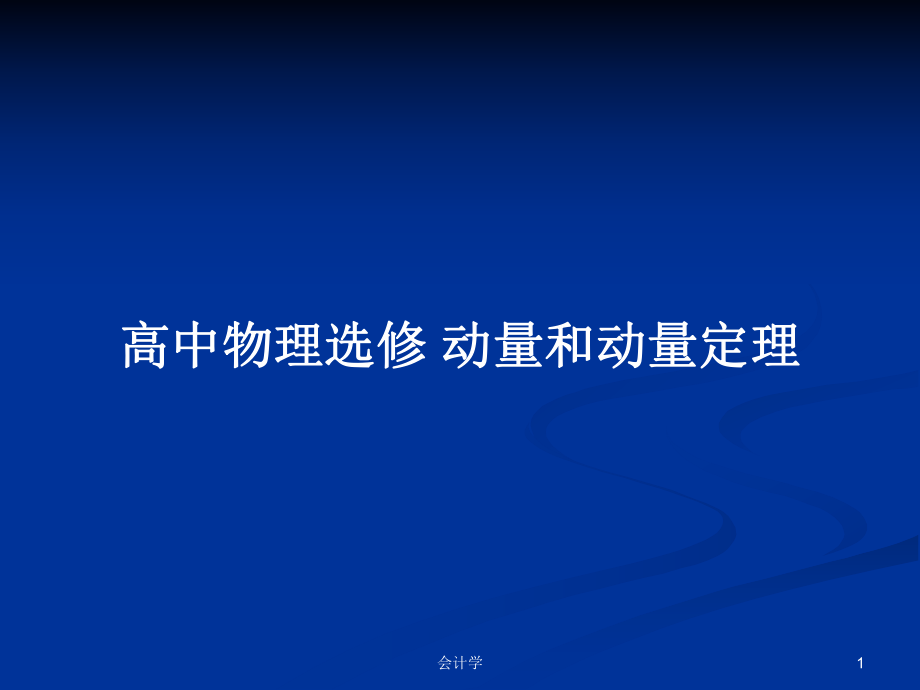 高中物理选修 动量和动量定理

会计学

1